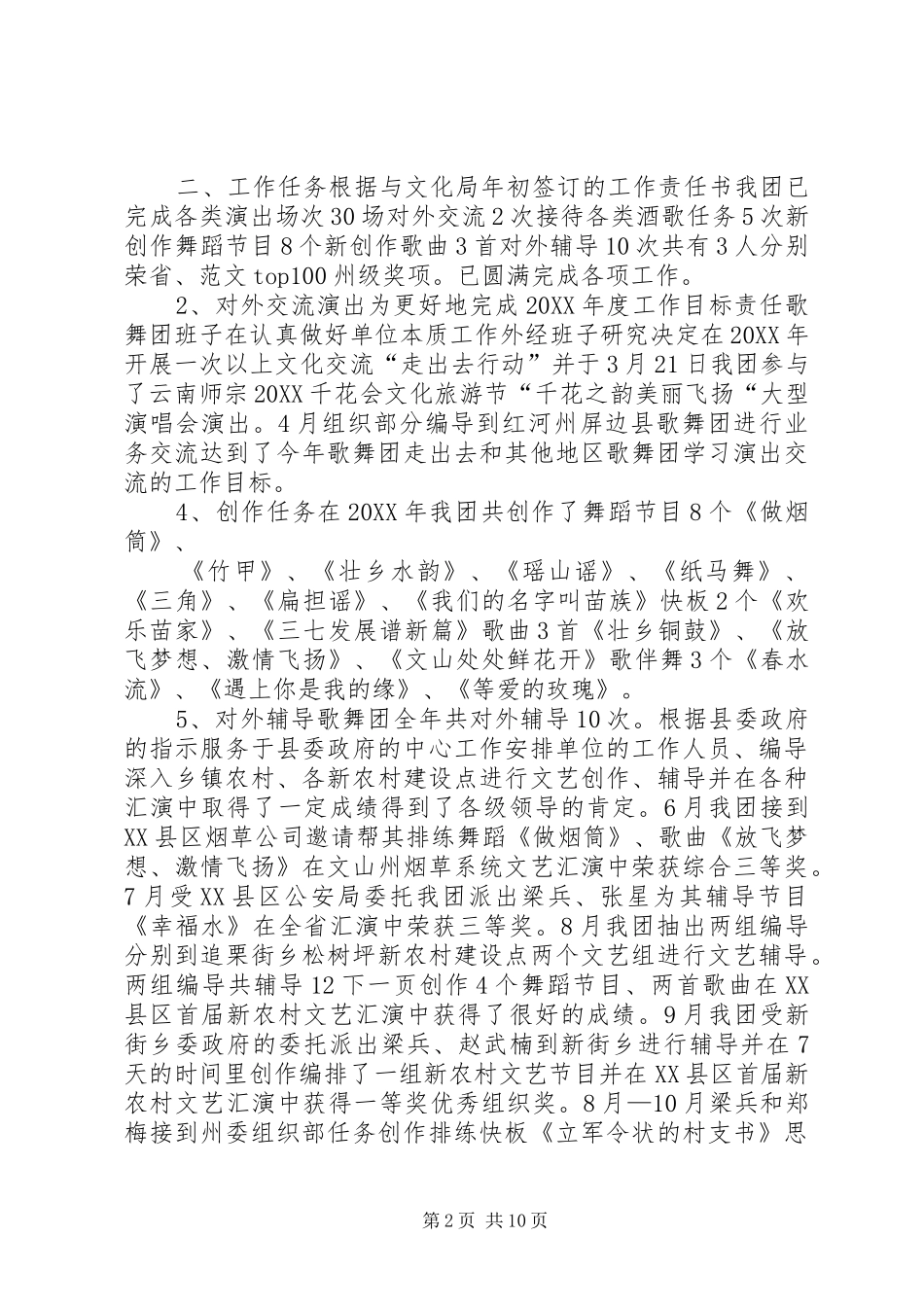 二、工作任务根据与文化局年初签订的工作责任书我团已完成各类演出场次30场对外交流2次接待各类酒歌任务5次新创作舞蹈节目8个新创作歌曲3首对外辅导10次共有3人分别荣省、范文top100州级奖项。已圆满完成各项工作。

2、对外交流演出为更好地完成20XX年度工作目标责任歌舞团班子在认真做好单位本质工作外经班子研究决定在20XX年开展一次以上文化交流“走出去行动”并于3月21日我团参与了云南师宗20XX千花会文化旅游节“千花之韵美丽飞扬“大型演唱会演出。4月组织部分编导到红河州屏边县歌舞团进行业务交流达到了今年歌舞团走出去和其他地区歌舞团学习演出交流的工作目标。

4、创作任务在20XX年我团共创作了舞蹈节目8个《做烟筒》、

《竹甲》、《壮乡水韵》、《瑶山谣》、《纸马舞》、《三角》、《扁担谣》、《我们的名字叫苗族》快板2个《欢乐苗家》、《三七发展谱新篇》歌曲3首《壮乡铜鼓》、《放飞梦想、激情飞扬》、《文山处处鲜花开》歌伴舞3个《春水流》、《遇上你是我的缘》、《等爱的玫瑰》。

5、对外辅导歌舞团全年共对外辅导10次。根据县委政府的指示服务于县委政府的中心工作安排单位的工作人员、编导深入乡镇农村、各新农村建设点进行文艺创作、辅导并在各种汇演中取得了一定成绩得到了各级领导的肯定。6月我团接到XX县区烟草公司邀请帮其排练舞蹈《做烟筒》、歌曲《放飞梦想、激情飞扬》在文山州烟草系统文艺汇演中荣获综合三等奖。7月受XX县区公安局委托我团派出梁兵、张星为其辅导节目《幸福水》在全省汇演中荣获三等奖。8月我团抽出两组编导分别到追栗街乡松树坪新农村建设点两个文艺组进行文艺辅导。两组编导共辅导12下一页创作4个舞蹈节目、两首歌曲在XX县区首届新农村文艺汇演中获得了很好的成绩。9月我团受新街乡委政府的委托派出梁兵、赵武楠到新街乡进行辅导并在7天的时间里创作编排了一组新农村文艺节目并在XX县区首届新农村文艺汇演中获得一等奖优秀组织奖。8月—10月梁兵和郑梅接到州委组织部任务创作排练快板《立军令状的村支书》思

第2页 共10页